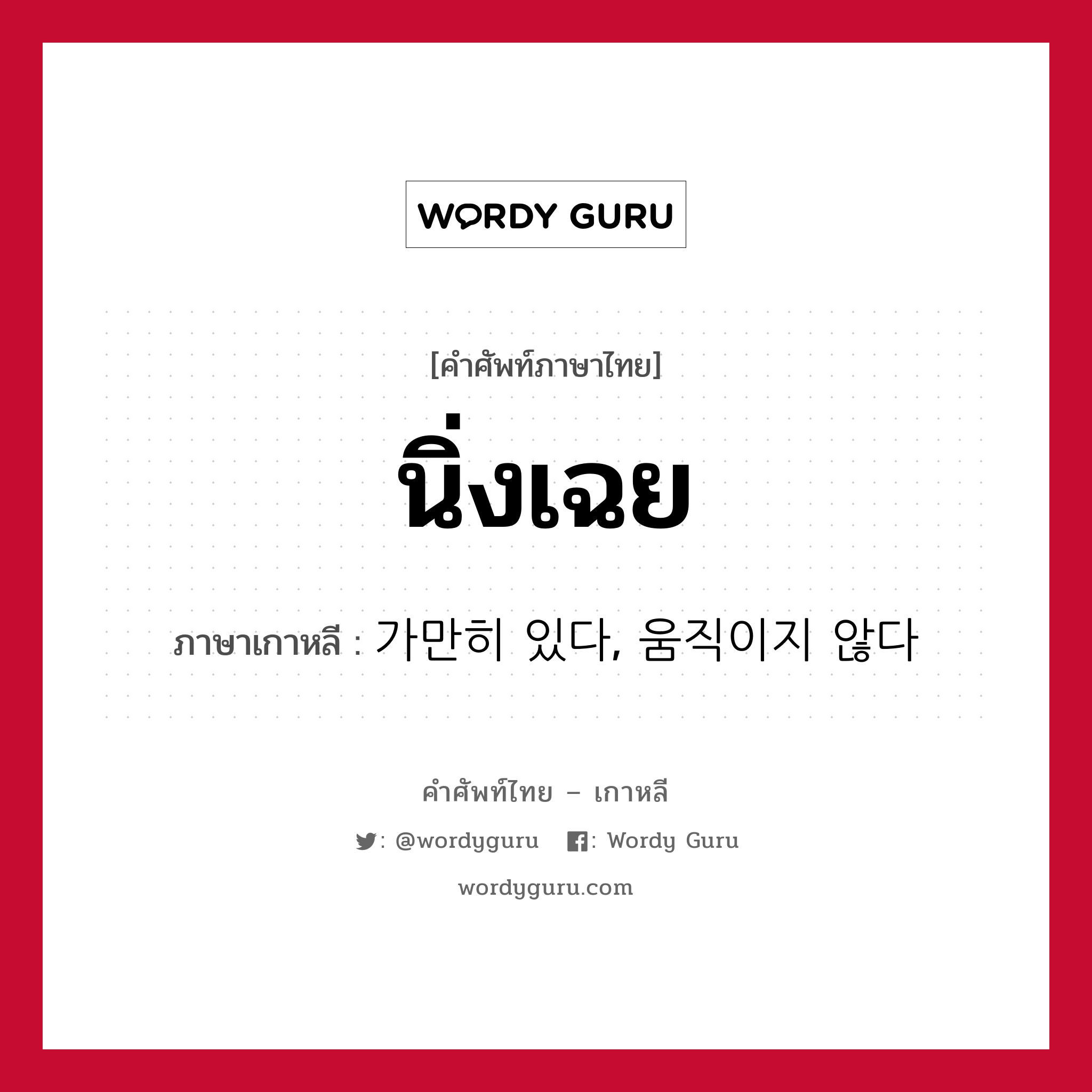 WORDY GURU

[คำศัพท์ภาษาไทย]

นิ่งเฉย

ภาษาเกาหลี : 가만히 있다, 움직이지 않다

คำศัพท์ไทย – เกาหลี

: @wordyguru : Wordy Guru

wordyguru.com